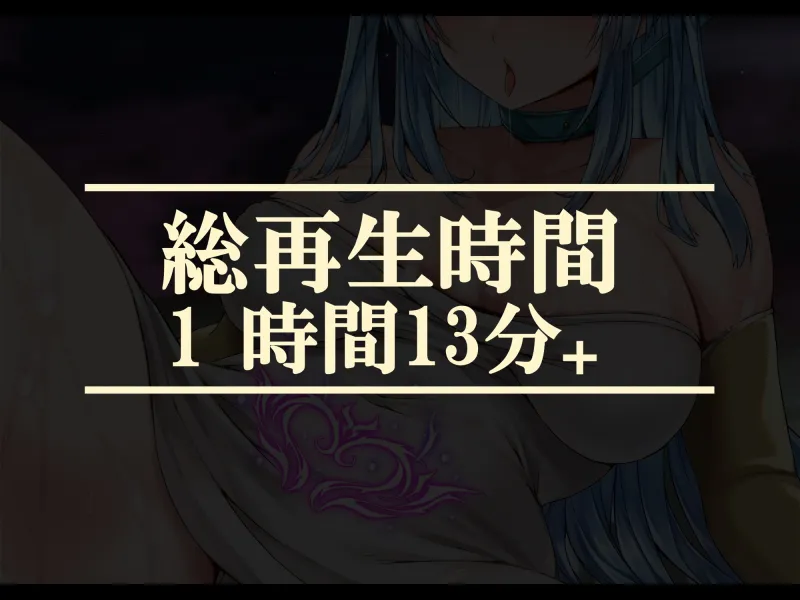 総再生時間
1 時間13分+